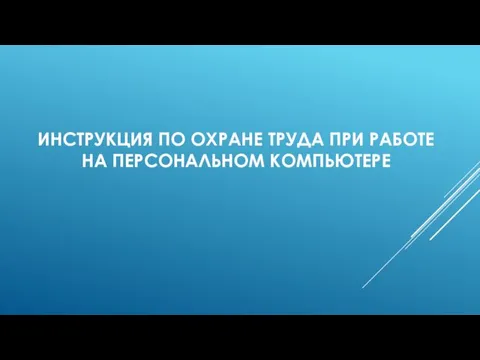 ИНСТРУКЦИЯ ПО ОХРАНЕ ТРУДА ПРИ РАБОТЕ НА ПЕРСОНАЛЬНОМ КОМПЬЮТЕРЕ